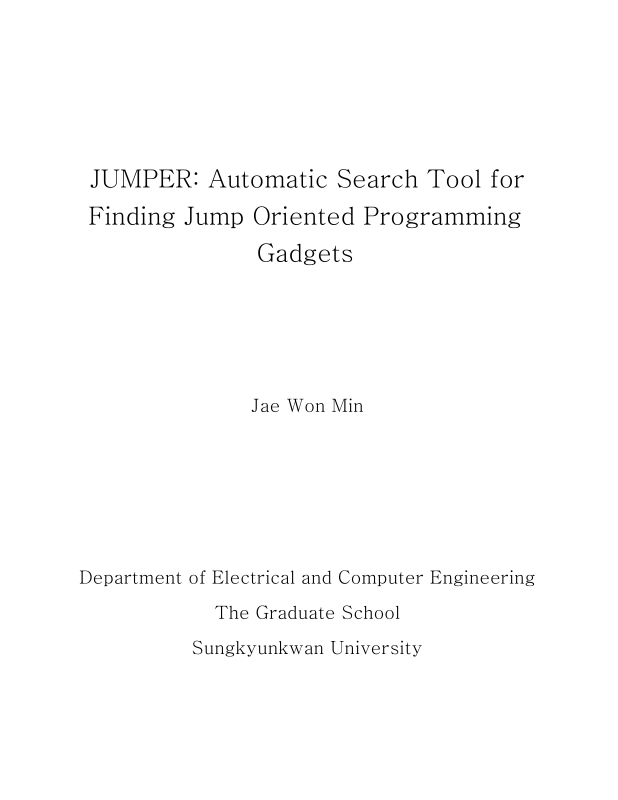 JUMPER: Automatic Search Tool for Finding Jump Oriented Programming Gadgets

Jae Won Min

Department of Electrical and Computer Engineering
The Graduate School
Sungkyunkwan University